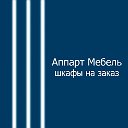 Аппарт Мебель
шкафы на заказ